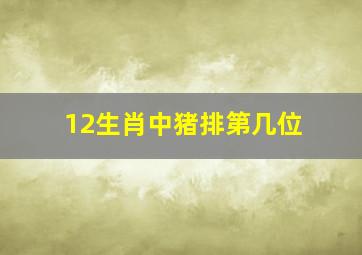 12生肖中猪排第几位